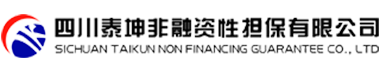 四川泰坤非融资性担保有限公司
SICHUAN TAIKUN NON FINANCING GUARANTEE CO., LTD